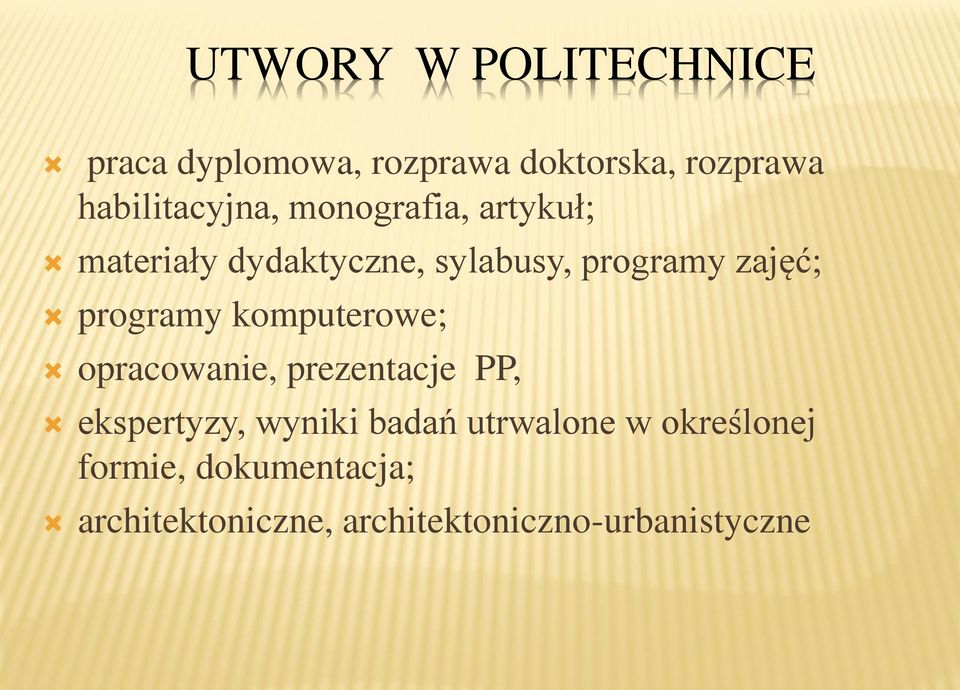 UTWORY W POLITECHNICE

praca dyplomowa, rozprawa doktorska, rozprawa habilitacyjna, monografia, artykuł;

materiały dydaktyczne, sylabusy, programy zajęć;

programy komputerowe;

opracowanie, prezentacje PP,

ekspertyzy, wyniki badań utrwalone w określonej formie, dokumentacja;

architektoniczne, architektoniczno-urbanistyczne